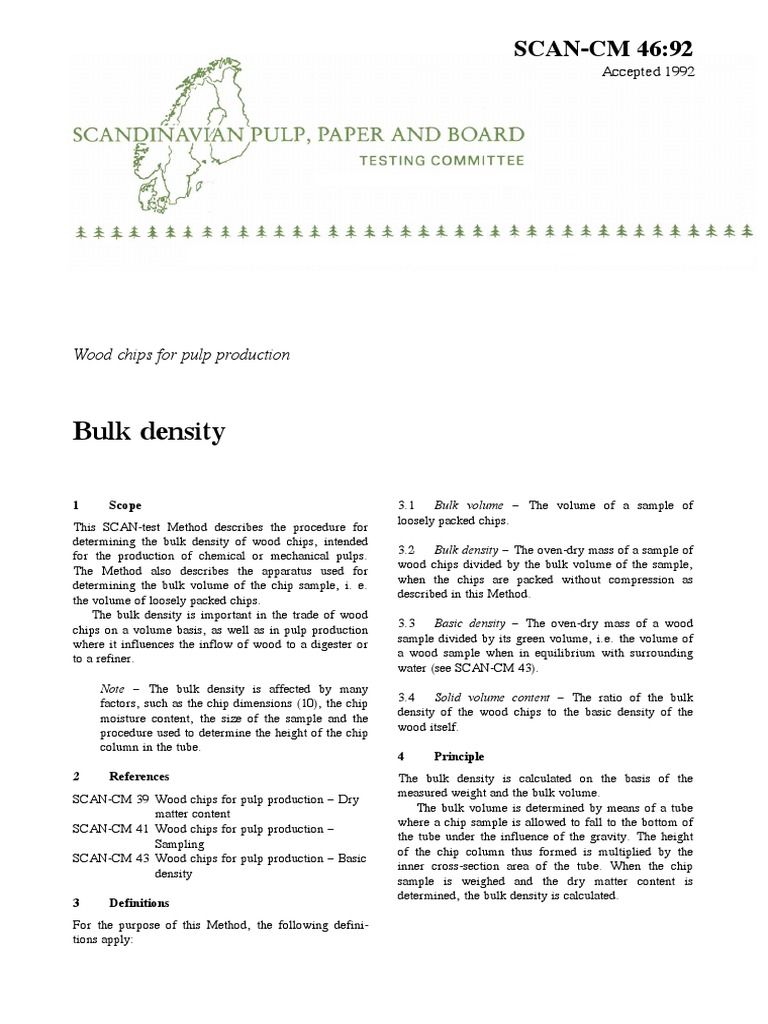 SCAN-CM 46:92
Accepted 1992

SCANDINAVIAN PULP, PAPER AND BOARD
TESTING COMMITTEE

Wood chips for pulp production

Bulk density

1 Scope

This SCAN-test Method describes the procedure for determining the bulk density of wood chips, intended for the production of chemical or mechanical pulps. The Method also describes the apparatus used for determining the bulk volume of the chip sample, i. e. the volume of loosely packed chips.

The bulk density is important in the trade of wood chips on a volume basis, as well as in pulp production where it influences the inflow of wood to a digester or to a refiner.

Note – The bulk density is affected by many factors, such as the chip dimensions (10), the chip moisture content, the size of the sample and the procedure used to determine the height of the chip column in the tube.

2 References

SCAN-CM 39 Wood chips for pulp production – Dry matter content
SCAN-CM 41 Wood chips for pulp production – Sampling
SCAN-CM 43 Wood chips for pulp production – Basic density

3 Definitions

For the purpose of this Method, the following definitions apply:

3.1 Bulk volume – The volume of a sample of loosely packed chips.

3.2 Bulk density – The oven-dry mass of a sample of wood chips divided by the bulk volume of the sample, when the chips are packed without compression as described in this Method.

3.3 Basic density – The oven-dry mass of a wood sample divided by its green volume, i.e. the volume of a wood sample when in equilibrium with surrounding water (see SCAN-CM 43).

3.4 Solid volume content – The ratio of the bulk density of the wood chips to the basic density of the wood itself.

4 Principle

The bulk density is calculated on the basis of the measured weight and the bulk volume.

The bulk volume is determined by means of a tube where a chip sample is allowed to fall to the bottom of the tube under the influence of the gravity. The height of the chip column thus formed is multiplied by the inner cross-section area of the tube. When the chip sample is weighed and the dry matter content is determined, the bulk density is calculated.